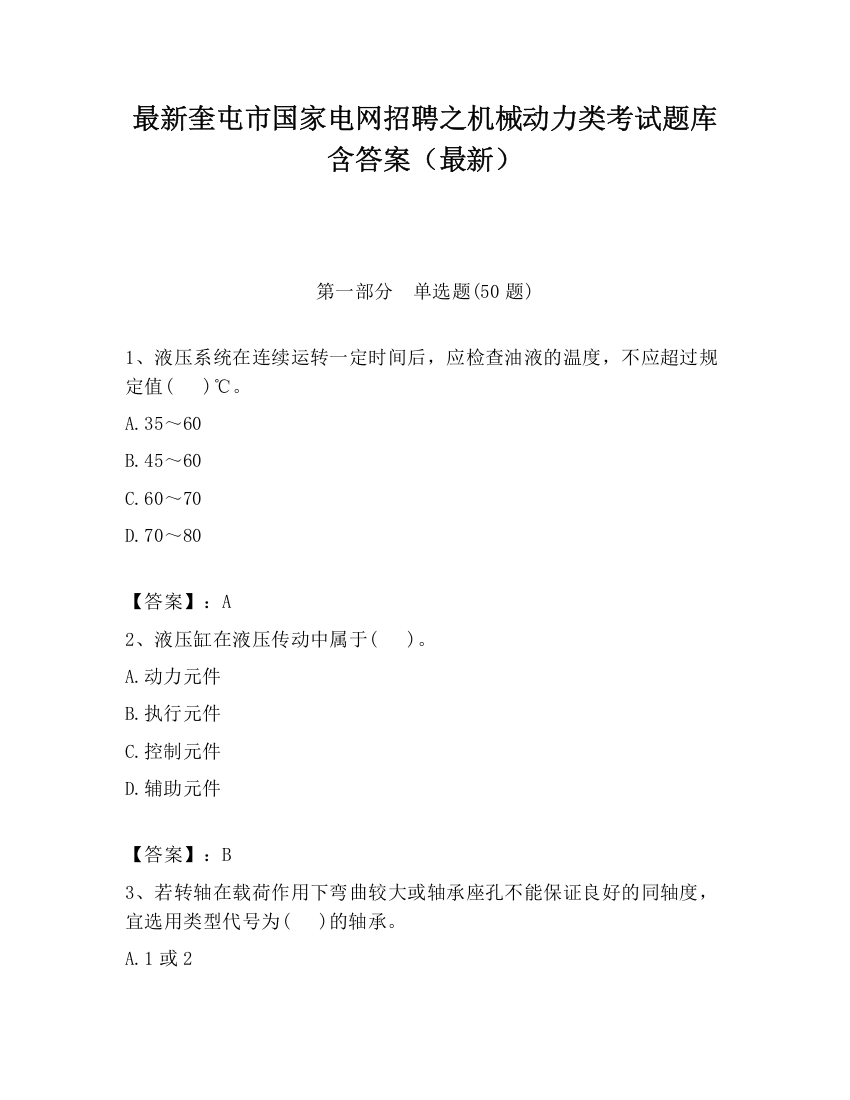 最新奎屯市国家电网招聘之机械动力类考试题库含答案（最新）

第一部分　单选题(50 题)

1、液压系统在连续运转一定时间后，应检查油液的温度，不应超过规定值(　　)℃。

A.35～60

B.45～60

C.60～70

D.70～80

【答案】：A

2、液压缸在液压传动中属于(　　)。

A.动力元件

B.执行元件

C.控制元件

D.辅助元件

【答案】：B

3、若转轴在载荷作用下弯曲较大或轴承座孔不能保证良好的同轴度，宜选用类型代号为(　　)的轴承。

A.1 或 2